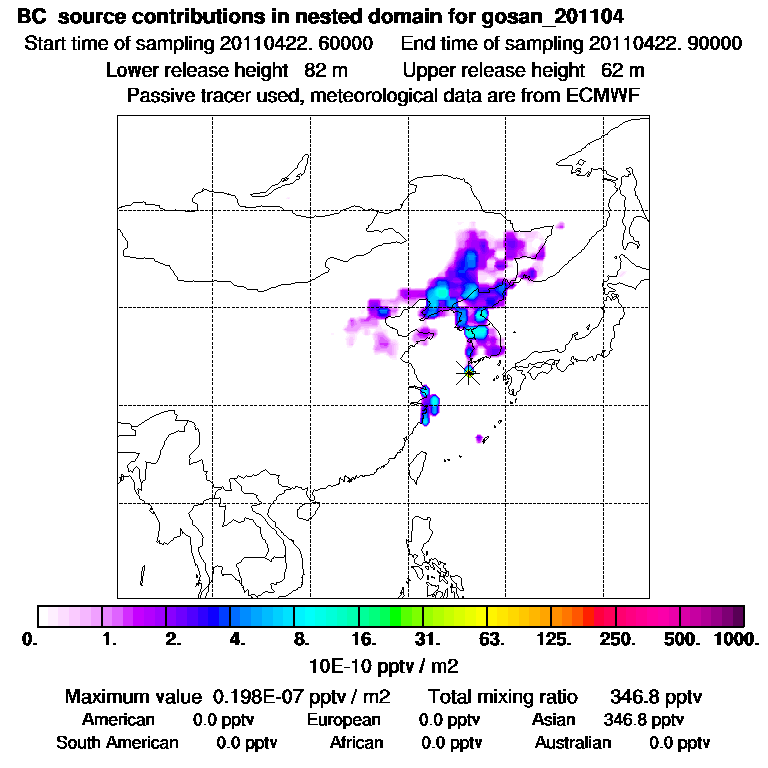 BC source contributions in nested domain for gosan_201104
Start time of sampling 20110422. 60000 End time of sampling 20110422. 90000
Lower release height 82 m Upper release height 62 m
Passive tracer used, meteorological data are from ECMWF

0. 1. 2. 4. 8. 16. 31. 63. 125. 250. 500. 1000.
10E-10 pptv / m2

Maximum value 0.198E-07 pptv / m2 Total mixing ratio 346.8 pptv
American 0.0 pptv European 0.0 pptv Asian 346.8 pptv
South American 0.0 pptv African 0.0 pptv Australian 0.0 pptv